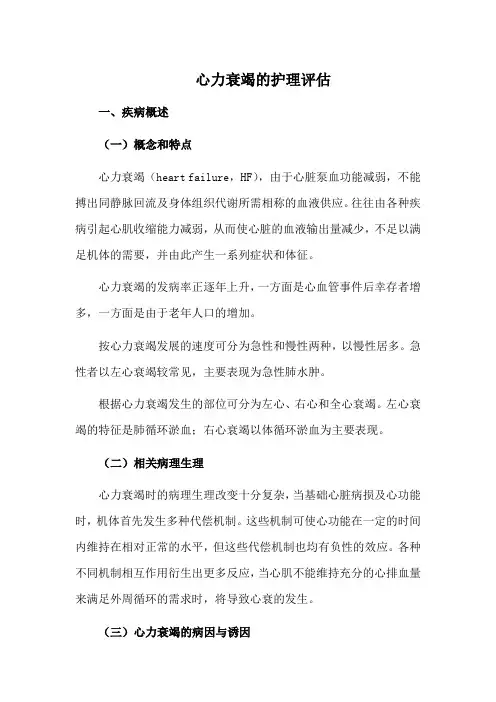 心力衰竭的护理评估

一、疾病概述

（一）概念和特点

心力衰竭（heart failure，HF），由于心脏泵血功能减弱，不能搏出同静脉回流及身体组织代谢所需相称的血液供应。往往由各种疾病引起心肌收缩能力减弱，从而使心脏的血液输出量减少，不足以满足机体的需要，并由此产生一系列症状和体征。

心力衰竭的发病率正逐年上升，一方面是心血管事件后幸存者增多，一方面是由于老年人口的增加。

按心力衰竭发展的速度可分为急性和慢性两种，以慢性居多。急性者以左心衰竭较常见，主要表现为急性肺水肿。

根据心力衰竭发生的部位可分为左心、右心和全心衰竭。左心衰竭的特征是肺循环淤血；右心衰竭以体循环淤血为主要表现。

（二）相关病理生理

心力衰竭时的病理生理改变十分复杂，当基础心脏病损及心功能时，机体首先发生多种代偿机制。这些机制可使心功能在一定的时间内维持在相对正常的水平，但这些代偿机制也均有负性的效应。各种不同机制相互作用衍生出更多反应，当心肌不能维持充分的心排血量来满足外周循环的需求时，将导致心衰的发生。

（三）心力衰竭的病因与诱因